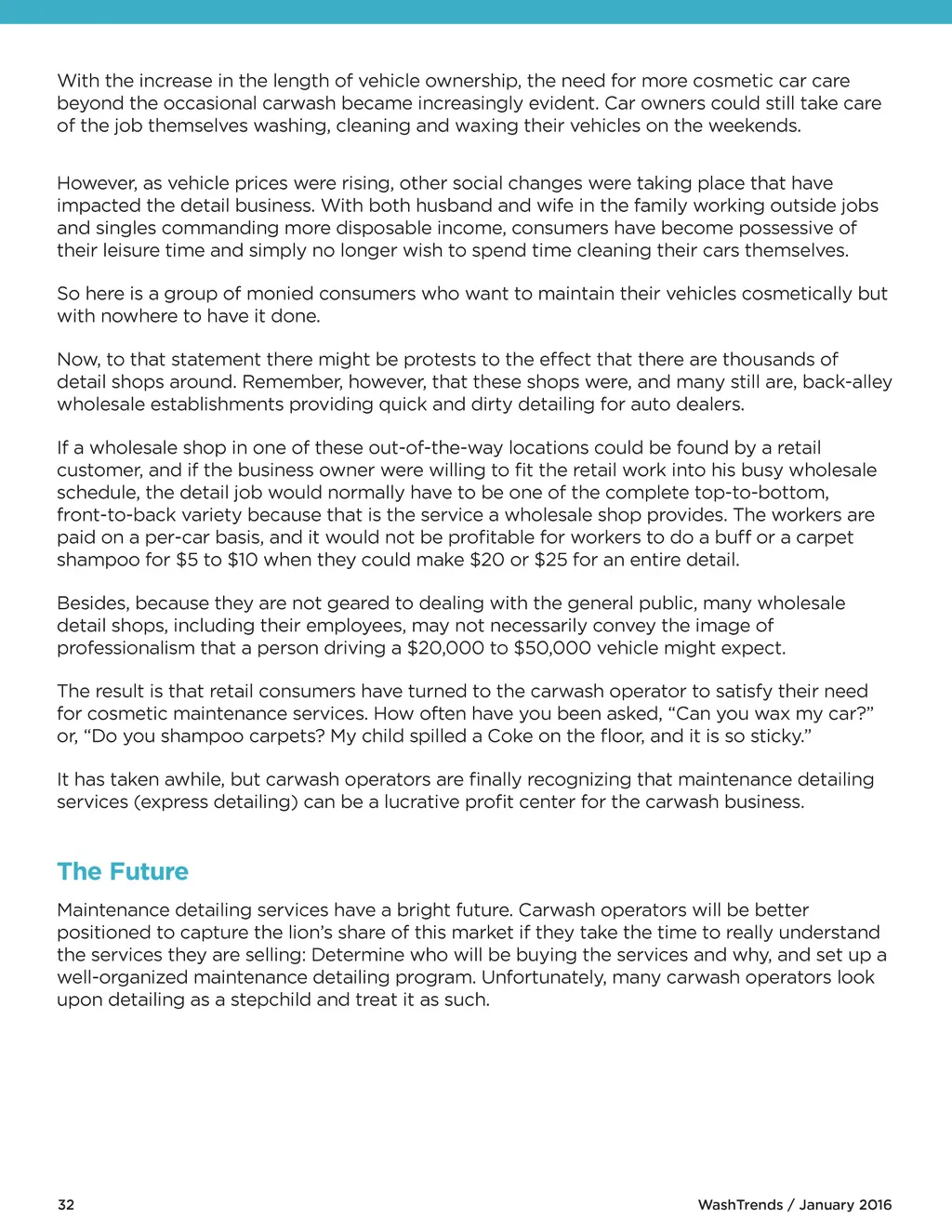 With the increase in the length of vehicle ownership, the need for more cosmetic car care beyond the occasional carwash became increasingly evident. Car owners could still take care of the job themselves washing, cleaning and waxing their vehicles on the weekends.

However, as vehicle prices were rising, other social changes were taking place that have impacted the detail business. With both husband and wife in the family working outside jobs and singles commanding more disposable income, consumers have become possessive of their leisure time and simply no longer wish to spend time cleaning their cars themselves.

So here is a group of monied consumers who want to maintain their vehicles cosmetically but with nowhere to have it done.

Now, to that statement there might be protests to the effect that there are thousands of detail shops around. Remember, however, that these shops were, and many still are, back-alley wholesale establishments providing quick and dirty detailing for auto dealers.

If a wholesale shop in one of these out-of-the-way locations could be found by a retail customer, and if the business owner were willing to fit the retail work into his busy wholesale schedule, the detail job would normally have to be one of the complete top-to-bottom, front-to-back variety because that is the service a wholesale shop provides. The workers are paid on a per-car basis, and it would not be profitable for workers to do a buff or a carpet shampoo for \$5 to \$10 when they could make \$20 or \$25 for an entire detail.

Besides, because they are not geared to dealing with the general public, many wholesale detail shops, including their employees, may not necessarily convey the image of professionalism that a person driving a \$20,000 to \$50,000 vehicle might expect.

The result is that retail consumers have turned to the carwash operator to satisfy their need for cosmetic maintenance services. How often have you been asked, “Can you wax my car?” or, “Do you shampoo carpets? My child spilled a Coke on the floor, and it is so sticky.”

It has taken awhile, but carwash operators are finally recognizing that maintenance detailing services (express detailing) can be a lucrative profit center for the carwash business.

The Future

Maintenance detailing services have a bright future. Carwash operators will be better positioned to capture the lion’s share of this market if they take the time to really understand the services they are selling: Determine who will be buying the services and why, and set up a well-organized maintenance detailing program. Unfortunately, many carwash operators look upon detailing as a stepchild and treat it as such.

32

WashTrends / January 2016